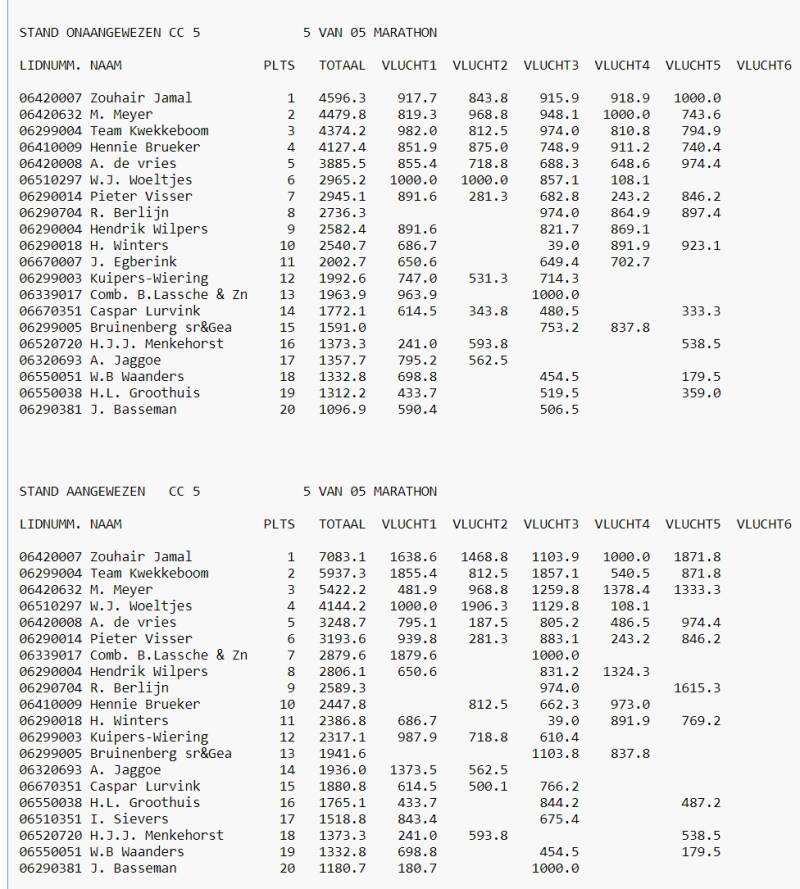 STAND ONAANGEWEZEN CC 5 5 VAN 05 MARATHON

| LIDNUMM. | NAAM | PLTS | TOTAAL | VLUCHT1 | VLUCHT2 | VLUCHT3 | VLUCHT4 | VLUCHT5 | VLUCHT6 |
|---|---|---|---|---|---|---|---|---|---|
| 06420007 | Zouhair Jamal | 1 | 4596.3 | 917.7 | 843.8 | 915.9 | 918.9 | 1000.0 | |
| 06420632 | M. Meyer | 2 | 4479.8 | 819.3 | 968.8 | 948.1 | 1000.0 | 743.6 | |
| 06299004 | Team Kwekkeboom | 3 | 4374.2 | 982.0 | 812.5 | 974.0 | 810.8 | 794.9 | |
| 06410009 | Hennie Brueker | 4 | 4127.4 | 851.9 | 875.0 | 748.9 | 911.2 | 740.4 | |
| 06420008 | A. de vries | 5 | 3885.5 | 855.4 | 718.8 | 688.3 | 648.6 | 974.4 | |
| 06510297 | W.J. Woeltjes | 6 | 2965.2 | 1000.0 | 1000.0 | 857.1 | 108.1 | | |
| 06290014 | Pieter Visser | 7 | 2945.1 | 891.6 | 281.3 | 682.8 | 243.2 | 846.2 | |
| 06290704 | R. Berlijn | 8 | 2736.3 | | | 974.0 | 864.9 | 897.4 | |
| 06290004 | Hendrik Wilpers | 9 | 2582.4 | 891.6 | | 821.7 | 869.1 | | |
| 06290018 | H. Winters | 10 | 2540.7 | 686.7 | | 39.0 | 891.9 | 923.1 | |
| 06670007 | J. Egberink | 11 | 2002.7 | 650.6 | | 649.4 | 702.7 | | |
| 06299003 | Kuipers-Wiering | 12 | 1992.6 | 747.0 | 531.3 | 714.3 | | | |
| 06339017 | Comb. B.Lassche & Zn | 13 | 1963.9 | 963.9 | | 1000.0 | | | |
| 06670351 | Caspar Lurvink | 14 | 1772.1 | 614.5 | 343.8 | 480.5 | | 333.3 | |
| 06299005 | Bruinenberg sr&Gea | 15 | 1591.0 | | | 753.2 | 837.8 | | |
| 06520720 | H.J.J. Menkehorst | 16 | 1373.3 | 241.0 | 593.8 | | | 538.5 | |
| 06320693 | A. Jaggoe | 17 | 1357.7 | 795.2 | 562.5 | | | | |
| 06550051 | W.B Waanders | 18 | 1332.8 | 698.8 | | 454.5 | | 179.5 | |
| 06550038 | H.L. Groothuis | 19 | 1312.2 | 433.7 | | 519.5 | | 359.0 | |
| 06290381 | J. Basseman | 20 | 1096.9 | 590.4 | | 506.5 | | | |

STAND AANGEWEZEN CC 5 5 VAN 05 MARATHON

| LIDNUMM. | NAAM | PLTS | TOTAAL | VLUCHT1 | VLUCHT2 | VLUCHT3 | VLUCHT4 | VLUCHT5 | VLUCHT6 |
|---|---|---|---|---|---|---|---|---|---|
| 06420007 | Zouhair Jamal | 1 | 7083.1 | 1638.6 | 1468.8 | 1103.9 | 1000.0 | 1871.8 | |
| 06299004 | Team Kwekkeboom | 2 | 5937.3 | 1855.4 | 812.5 | 1857.1 | 540.5 | 871.8 | |
| 06420632 | M. Meyer | 3 | 5422.2 | 481.9 | 968.8 | 1259.8 | 1378.4 | 1333.3 | |
| 06510297 | W.J. Woeltjes | 4 | 4144.2 | 1000.0 | 1906.3 | 1129.8 | 108.1 | | |
| 06420008 | A. de vries | 5 | 3248.7 | 795.1 | 187.5 | 805.2 | 486.5 | 974.4 | |
| 06290014 | Pieter Visser | 6 | 3193.6 | 939.8 | 281.3 | 883.1 | 243.2 | 846.2 | |
| 06339017 | Comb. B.Lassche & Zn | 7 | 2879.6 | 1879.6 | | 1000.0 | | | |
| 06290004 | Hendrik Wilpers | 8 | 2806.1 | 650.6 | | 831.2 | 1324.3 | | |
| 06290704 | R. Berlijn | 9 | 2589.3 | | | 974.0 | | 1615.3 | |
| 06410009 | Hennie Brueker | 10 | 2447.8 | | 812.5 | 662.3 | 973.0 | | |
| 06290018 | H. Winters | 11 | 2386.8 | 686.7 | | 39.0 | 891.9 | 769.2 | |
| 06299003 | Kuipers-Wiering | 12 | 2317.1 | 987.9 | 718.8 | 610.4 | | | |
| 06299005 | Bruinenberg sr&Gea | 13 | 1941.6 | | | 1103.8 | 837.8 | | |
| 06320693 | A. Jaggoe | 14 | 1936.0 | 1373.5 | 562.5 | | | | |
| 06670351 | Caspar Lurvink | 15 | 1880.8 | 614.5 | 500.1 | 766.2 | | | |
| 06550038 | H.L. Groothuis | 16 | 1765.1 | 433.7 | | 844.2 | | 487.2 | |
| 06510351 | I. Sievers | 17 | 1518.8 | 843.4 | | 675.4 | | | |
| 06520720 | H.J.J. Menkehorst | 18 | 1373.3 | 241.0 | 593.8 | | | 538.5 | |
| 06550051 | W.B Waanders | 19 | 1332.8 | 698.8 | | 454.5 | | 179.5 | |
| 06290381 | J. Basseman | 20 | 1180.7 | 180.7 | | 1000.0 | | | |